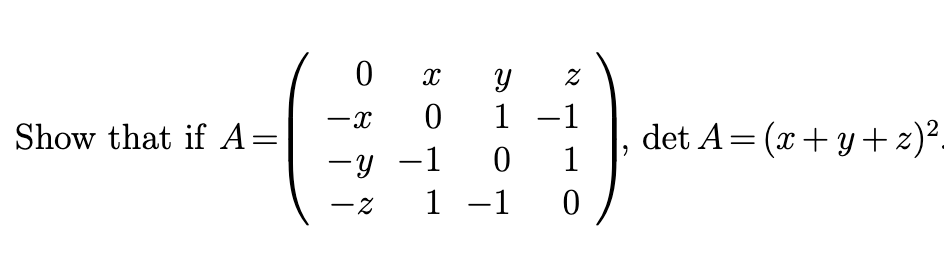 Show that if $A = \begin{pmatrix} 0 & x & y & z \\ -x & 0 & 1 & -1 \\ -y & -1 & 0 & 1 \\ -z & 1 & -1 & 0 \end{pmatrix}$, $\det A = (x+y+z)^2$.